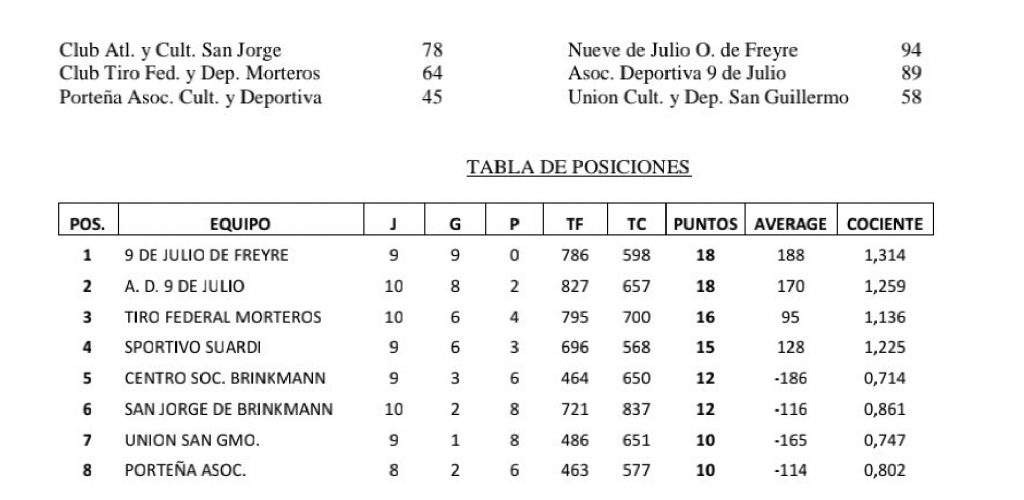 Club Atl. y Cult. San Jorge 78
Club Tiro Fed. y Dep. Morteros 64
Porteña Asoc. Cult. y Deportiva 45

Nueve de Julio O. de Freyre 94
Asoc. Deportiva 9 de Julio 89
Union Cult. y Dep. San Guillermo 58

TABLA DE POSICIONES

| POS. | EQUIPO | J | G | P | TF | TC | PUNTOS | AVERAGE | COCIENTE |
|---|---|---|---|---|---|---|---|---|---|
| 1 | 9 DE JULIO DE FREYRE | 9 | 9 | 0 | 786 | 598 | 18 | 188 | 1,314 |
| 2 | A. D. 9 DE JULIO | 10 | 8 | 2 | 827 | 657 | 18 | 170 | 1,259 |
| 3 | TIRO FEDERAL MORTEROS | 10 | 6 | 4 | 795 | 700 | 16 | 95 | 1,136 |
| 4 | SPORTIVO SUARDI | 9 | 6 | 3 | 696 | 568 | 15 | 128 | 1,225 |
| 5 | CENTRO SOC. BRINKMANN | 9 | 3 | 6 | 464 | 650 | 12 | -186 | 0,714 |
| 6 | SAN JORGE DE BRINKMANN | 10 | 2 | 8 | 721 | 837 | 12 | -116 | 0,861 |
| 7 | UNION SAN GMO. | 9 | 1 | 8 | 486 | 651 | 10 | -165 | 0,747 |
| 8 | PORTEÑA ASOC. | 8 | 2 | 6 | 463 | 577 | 10 | -114 | 0,802 |